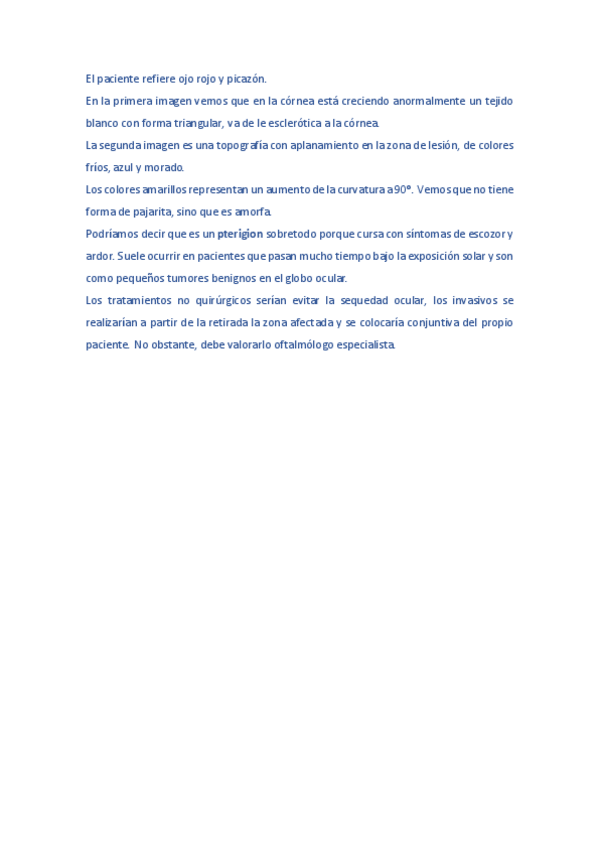 El paciente refiere ojo rojo y picazón.

En la primera imagen vemos que en la córnea está creciendo anormalmente un tejido blanco con forma triangular, va de le esclerótica a la córnea.

La segunda imagen es una topografía con aplanamiento en la zona de lesión, de colores fríos, azul y morado.

Los colores amarillos representan un aumento de la curvatura a 90º. Vemos que no tiene forma de pajarita, sino que es amorfa.

Podríamos decir que es un pterigion sobretodo porque cursa con síntomas de escozor y ardor. Suele ocurrir en pacientes que pasan mucho tiempo bajo la exposición solar y son como pequeños tumores benignos en el globo ocular.

Los tratamientos no quirúrgicos serían evitar la sequedad ocular, los invasivos se realizarían a partir de la retirada la zona afectada y se colocaría conjuntiva del propio paciente. No obstante, debe valorarlo oftalmólogo especialista.